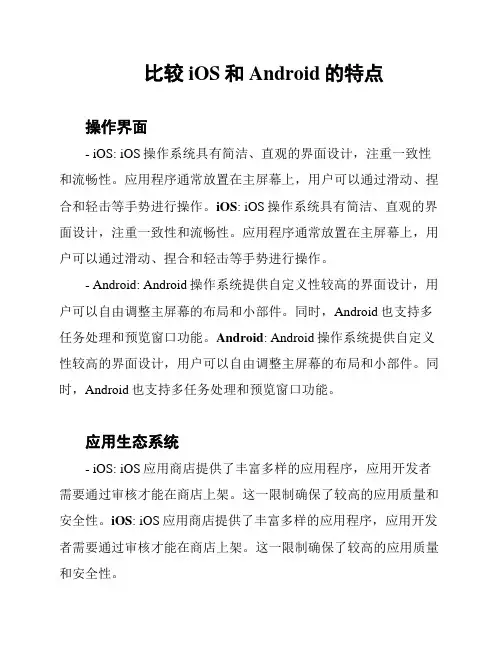 比较 iOS 和 Android 的特点

操作界面

- iOS: iOS 操作系统具有简洁、直观的界面设计，注重一致性和流畅性。应用程序通常放置在主屏幕上，用户可以通过滑动、捏合和轻击等手势进行操作。iOS: iOS 操作系统具有简洁、直观的界面设计，注重一致性和流畅性。应用程序通常放置在主屏幕上，用户可以通过滑动、捏合和轻击等手势进行操作。

- Android: Android 操作系统提供自定义性较高的界面设计，用户可以自由调整主屏幕的布局和小部件。同时，Android 也支持多任务处理和预览窗口功能。Android: Android 操作系统提供自定义性较高的界面设计，用户可以自由调整主屏幕的布局和小部件。同时，Android 也支持多任务处理和预览窗口功能。

应用生态系统

- iOS: iOS 应用商店提供了丰富多样的应用程序，应用开发者需要通过审核才能在商店上架。这一限制确保了较高的应用质量和安全性。iOS: iOS 应用商店提供了丰富多样的应用程序，应用开发者需要通过审核才能在商店上架。这一限制确保了较高的应用质量和安全性。